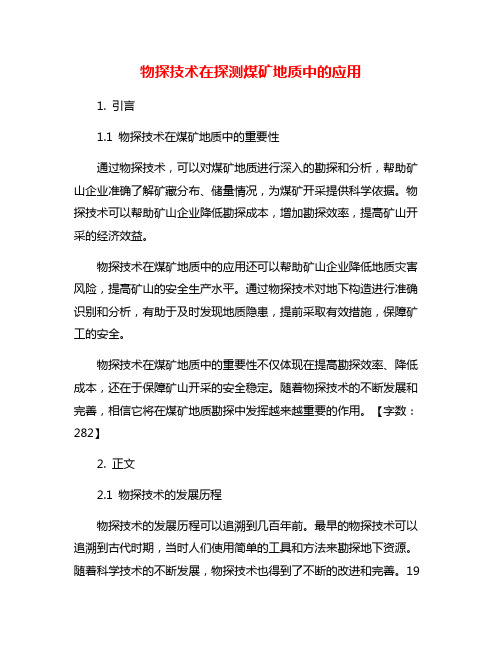 物探技术在探测煤矿地质中的应用

1. 引言

1.1 物探技术在煤矿地质中的重要性

通过物探技术，可以对煤矿地质进行深入的勘探和分析，帮助矿山企业准确了解矿藏分布、储量情况，为煤矿开采提供科学依据。物探技术可以帮助矿山企业降低勘探成本，增加勘探效率，提高矿山开采的经济效益。

物探技术在煤矿地质中的应用还可以帮助矿山企业降低地质灾害风险，提高矿山的安全生产水平。通过物探技术对地下构造进行准确识别和分析，有助于及时发现地质隐患，提前采取有效措施，保障矿工的安全。

物探技术在煤矿地质中的重要性不仅体现在提高勘探效率、降低成本，还在于保障矿山开采的安全稳定。随着物探技术的不断发展和完善，相信它将在煤矿地质勘探中发挥越来越重要的作用。【字数：282】

2. 正文

2.1 物探技术的发展历程

物探技术的发展历程可以追溯到几百年前。最早的物探技术可以追溯到古代时期，当时人们使用简单的工具和方法来勘探地下资源。随着科学技术的不断发展，物探技术也得到了不断的改进和完善。19